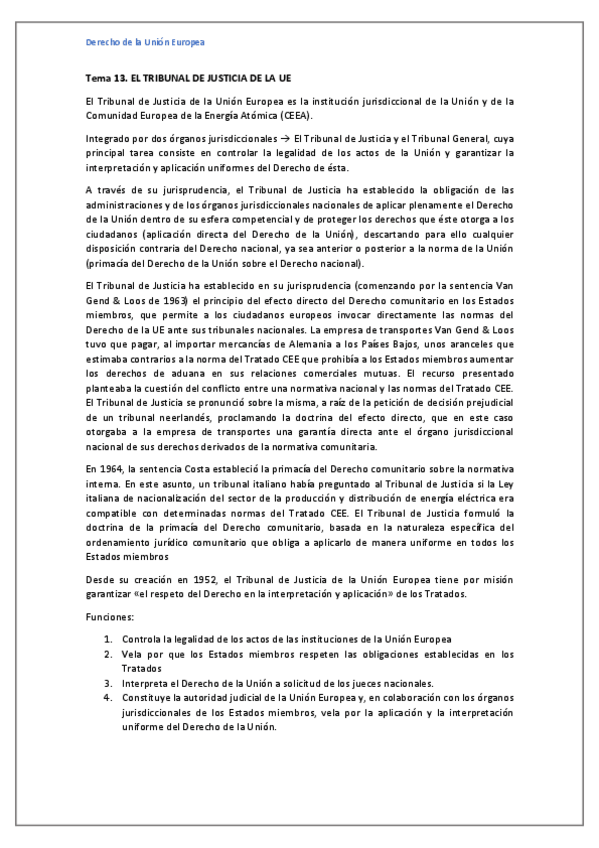 Derecho de la Unión Europea

Tema 13. EL TRIBUNAL DE JUSTICIA DE LA UE

El Tribunal de Justicia de la Unión Europea es la institución jurisdiccional de la Unión y de la Comunidad Europea de la Energía Atómica (CEEA).

Integrado por dos órganos jurisdiccionales → El Tribunal de Justicia y el Tribunal General, cuya principal tarea consiste en controlar la legalidad de los actos de la Unión y garantizar la interpretación y aplicación uniformes del Derecho de ésta.

A través de su jurisprudencia, el Tribunal de Justicia ha establecido la obligación de las administraciones y de los órganos jurisdiccionales nacionales de aplicar plenamente el Derecho de la Unión dentro de su esfera competencial y de proteger los derechos que éste otorga a los ciudadanos (aplicación directa del Derecho de la Unión), descartando para ello cualquier disposición contraria del Derecho nacional, ya sea anterior o posterior a la norma de la Unión (primacía del Derecho de la Unión sobre el Derecho nacional).

El Tribunal de Justicia ha establecido en su jurisprudencia (comenzando por la sentencia Van Gend & Loos de 1963) el principio del efecto directo del Derecho comunitario en los Estados miembros, que permite a los ciudadanos europeos invocar directamente las normas del Derecho de la UE ante sus tribunales nacionales. La empresa de transportes Van Gend & Loos tuvo que pagar, al importar mercancías de Alemania a los Países Bajos, unos aranceles que estimaba contrarios a la norma del Tratado CEE que prohibía a los Estados miembros aumentar los derechos de aduana en sus relaciones comerciales mutuas. El recurso presentado planteaba la cuestión del conflicto entre una normativa nacional y las normas del Tratado CEE. El Tribunal de Justicia se pronunció sobre la misma, a raíz de la petición de decisión prejudicial de un tribunal neerlandés, proclamando la doctrina del efecto directo, que en este caso otorgaba a la empresa de transportes una garantía directa ante el órgano jurisdiccional nacional de sus derechos derivados de la normativa comunitaria.

En 1964, la sentencia Costa estableció la primacía del Derecho comunitario sobre la normativa interna. En este asunto, un tribunal italiano había preguntado al Tribunal de Justicia si la Ley italiana de nacionalización del sector de la producción y distribución de energía eléctrica era compatible con determinadas normas del Tratado CEE. El Tribunal de Justicia formuló la doctrina de la primacía del Derecho comunitario, basada en la naturaleza específica del ordenamiento jurídico comunitario que obliga a aplicarlo de manera uniforme en todos los Estados miembros

Desde su creación en 1952, el Tribunal de Justicia de la Unión Europea tiene por misión garantizar «el respeto del Derecho en la interpretación y aplicación» de los Tratados.

Funciones:

1. Controla la legalidad de los actos de las instituciones de la Unión Europea
2. Vela por que los Estados miembros respeten las obligaciones establecidas en los Tratados
3. Interpreta el Derecho de la Unión a solicitud de los jueces nacionales.
4. Constituye la autoridad judicial de la Unión Europea y, en colaboración con los órganos jurisdiccionales de los Estados miembros, vela por la aplicación y la interpretación uniforme del Derecho de la Unión.